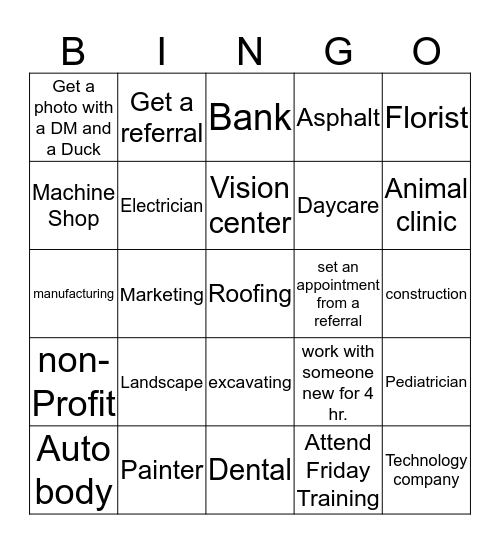 | B | I | N | G | O |
|---|---|---|---|---|
| Get a photo with a DM and a Duck | Get a referral | Bank | Asphalt | Florist |
| Machine Shop | Electrician | Vision center | Daycare | Animal clinic |
| manufacturing | Marketing | Roofing | set an appointment from a referral | construction |
| non-Profit | Landscape | excavating | work with someone new for 4 hr. | Pediatrician |
| Auto body | Painter | Dental | Attend Friday Training | Technology company |